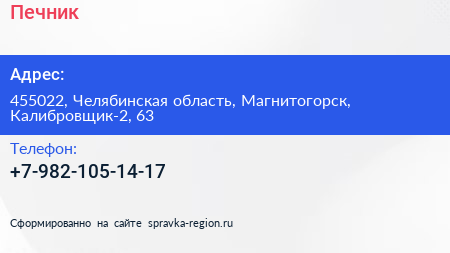 Печник

Адрес:

455022, Челябинская область, Магнитогорск, Калибровщик-2, 63

Телефон:

+7-982-105-14-17

Сформированно на сайте spravka-region.ru